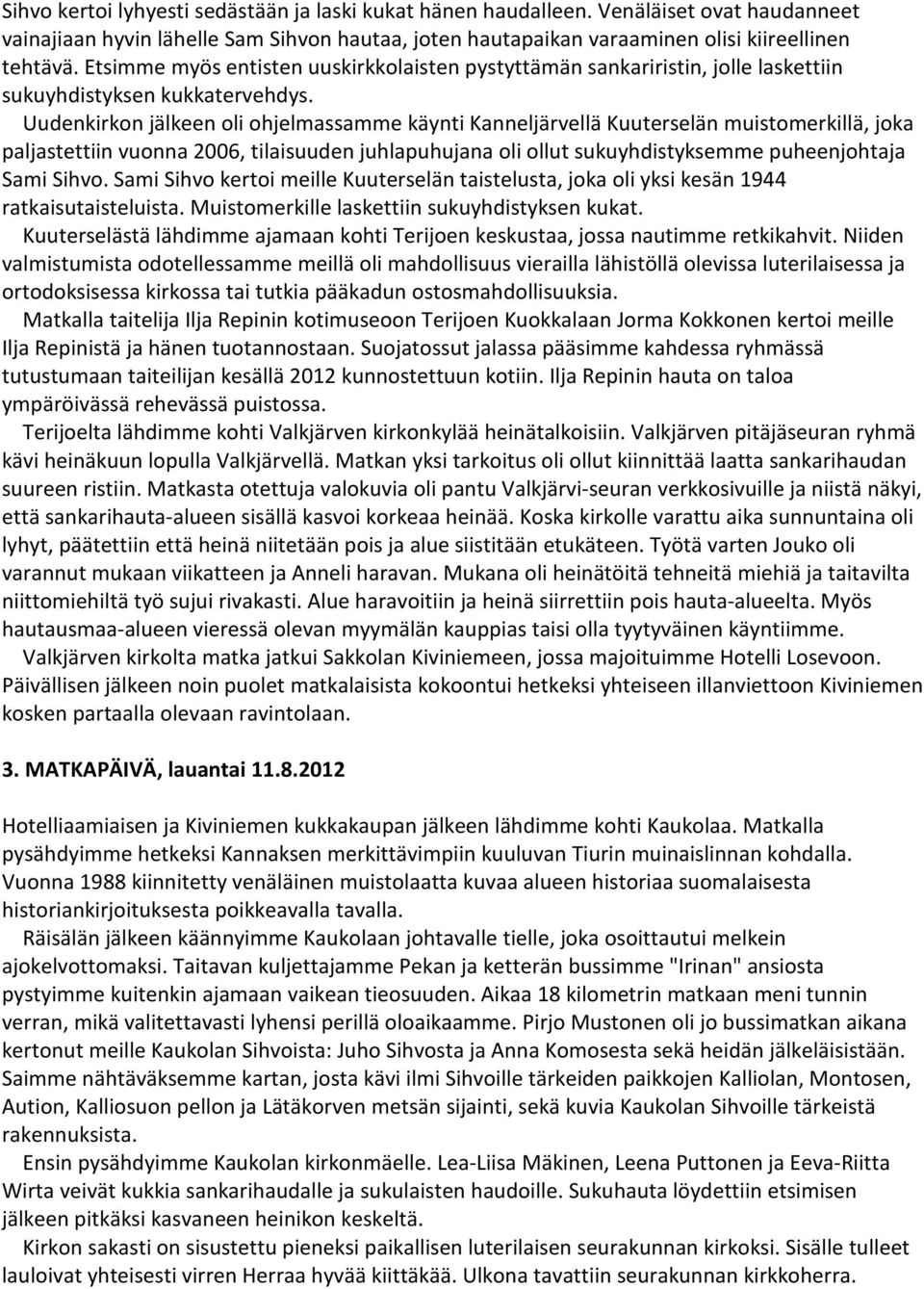 Sihvo kertoi lyhyesti sedästään ja laski kukat hänen haudalleen. Venäläiset ovat haudanneet vainajiaan hyvin lähelle Sam Sihvon hautaa, joten hautapaikan varaaminen olisi kiireellinen tehtävä. Etsimme myös entisten uuskirkkolaisten pystyttämän sankariristin, jolle laskettiin sukuyhdistyksen kukkatervehdys.

Uudenkirkon jälkeen oli ohjelmassamme käynti Kanneljärvellä Kuuterselän muistomerkillä, joka paljastettiin vuonna 2006, tilaisuuden juhlapuhujana oli ollut sukuyhdistyksemme puheenjohtaja Sami Sihvo. Sami Sihvo kertoi meille Kuuterselän taistelusta, joka oli yksi kesän 1944 ratkaisutaisteluista. Muistomerkille laskettiin sukuyhdistyksen kukat.

Kuuterselästä lähdimme ajamaan kohti Terijoen keskustaa, jossa nautimme retkikahvit. Niiden valmistumista odotellessamme meillä oli mahdollisuus vierailla lähistöllä olevissa luterilaisessa ja ortodoksisessa kirkossa tai tutkia pääkadun ostosmahdollisuuksia.

Matkalla taitelija Ilja Repinin kotimuseoon Terijoen Kuokkalaan Jorma Kokkonen kertoi meille Ilja Repinistä ja hänen tuotannostaan. Suojatossut jalassa pääsimme kahdessa ryhmässä tutustumaan taiteilijan kesällä 2012 kunnostettuun kotiin. Ilja Repinin hauta on taloa ympäröivässä rehevässä puistossa.

Terijoelta lähdimme kohti Valkjärven kirkonkylää heinätalkoisiin. Valkjärven pitäjäseuran ryhmä kävi heinäkuun lopulla Valkjärvellä. Matkan yksi tarkoitus oli ollut kiinnittää laatta sankarihaudan suureen ristiin. Matkasta otettuja valokuvia oli pantu Valkjärvi-seuran verkkosivuille ja niistä näkyi, että sankarihauta-alueen sisällä kasvoi korkeaa heinää. Koska kirkolle varattu aika sunnuntaina oli lyhyt, päätettiin että heinä niitetään pois ja alue siistitään etukäteen. Työtä varten Jouko oli varannut mukaan viikatteen ja Anneli haravan. Mukana oli heinätöitä tehneitä miehiä ja taitavilta niittomiehiltä työ sujui rivakasti. Alue haravoitiin ja heinä siirrettiin pois hauta-alueelta. Myös hautausmaa-alueen vieressä olevan myymälän kauppias taisi olla tyytyväinen käyntiimme.

Valkjärven kirkolta matka jatkui Sakkolan Kiviniemeen, jossa majoituimme Hotelli Losevoon. Päivällisen jälkeen noin puolet matkalaisista kokoontui hetkeksi yhteiseen illanviettoon Kiviniemen kosken partaalla olevaan ravintolaan.

3. MATKAPÄIVÄ, lauantai 11.8.2012

Hotelliaamiaisen ja Kiviniemen kukkakaupan jälkeen lähdimme kohti Kaukolaa. Matkalla pysähdyimme hetkeksi Kannaksen merkittävimpiin kuuluvan Tiurin muinaislinnan kohdalla. Vuonna 1988 kiinnitetty venäläinen muistolaatta kuvaa alueen historiaa suomalaisesta historiankirjoituksesta poikkeavalla tavalla.

Räisälän jälkeen käännyimme Kaukolaan johtavalle tielle, joka osoittautui melkein ajokelvottomaksi. Taitavan kuljettajamme Pekan ja ketterän bussimme "Irinan" ansiosta pystyimme kuitenkin ajamaan vaikean tieosuuden. Aikaa 18 kilometrin matkaan meni tunnin verran, mikä valitettavasti lyhensi perillä oloaikaamme. Pirjo Mustonen oli jo bussimatkan aikana kertonut meille Kaukolan Sihvoista: Juho Sihvosta ja Anna Komosesta sekä heidän jälkeläisistään. Saimme nähtäväksemme kartan, josta kävi ilmi Sihvoille tärkeiden paikkojen Kalliolan, Montosen, Aution, Kalliosuon pellon ja Lätäkorven metsän sijainti, sekä kuvia Kaukolan Sihvoille tärkeistä rakennuksista.

Ensin pysähdyimme Kaukolan kirkonmäelle. Lea-Liisa Mäkinen, Leena Puttonen ja Eeva-Riitta Wirta veivät kukkia sankarihaudalle ja sukulaisten haudoille. Sukuhauta löydettiin etsimisen jälkeen pitkäksi kasvaneen heinikon keskeltä.

Kirkon sakasti on sisustettu pieneksi paikallisen luterilaisen seurakunnan kirkoksi. Sisälle tulleet lauloivat yhteisesti virren Herraa hyvää kiittäkää. Ulkona tavattiin seurakunnan kirkkoherra.